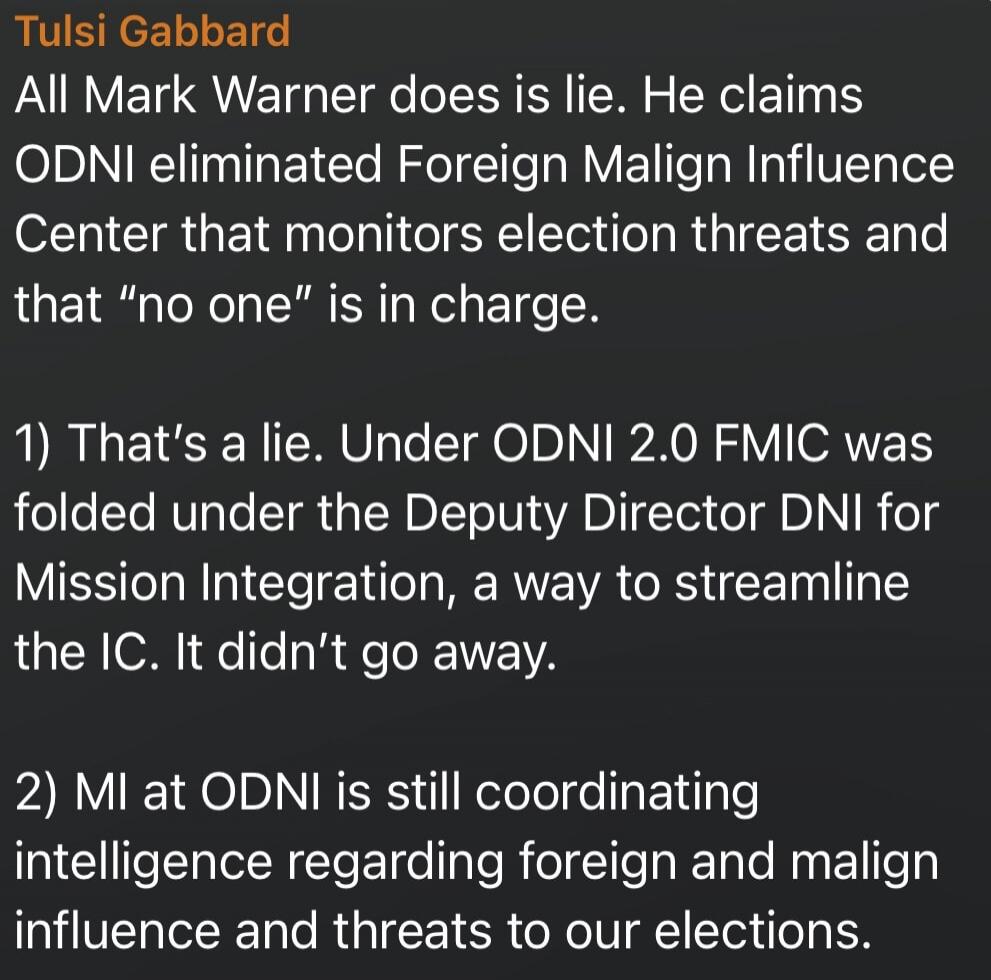 Tulsi Gabbard
All Mark Warner does is lie. He claims ODNI eliminated Foreign Malign Influence Center that monitors election threats and that “no one” is in charge.

1) That’s a lie. Under ODNI 2.0 FMIC was folded under the Deputy Director DNI for Mission Integration, a way to streamline the IC. It didn’t go away.

2) MI at ODNI is still coordinating intelligence regarding foreign and malign influence and threats to our elections.